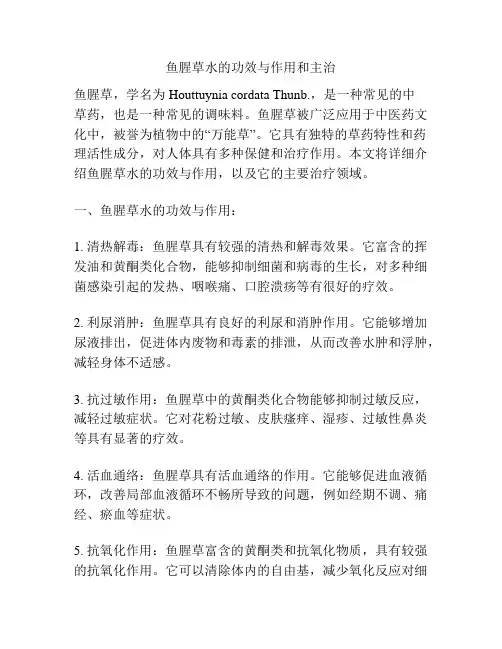 鱼腥草水的功效与作用和主治

鱼腥草，学名为 Houttuynia cordata Thunb.，是一种常见的中草药，也是一种常见的调味料。鱼腥草被广泛应用于中医药文化中，被誉为植物中的“万能草”。它具有独特的草药特性和药理活性成分，对人体具有多种保健和治疗作用。本文将详细介绍鱼腥草水的功效与作用，以及它的主要治疗领域。

一、鱼腥草水的功效与作用：

1. 清热解毒：鱼腥草具有较强的清热和解毒效果。它富含的挥发油和黄酮类化合物，能够抑制细菌和病毒的生长，对多种细菌感染引起的发热、咽喉痛、口腔溃疡等有很好的疗效。

2. 利尿消肿：鱼腥草具有良好的利尿和消肿作用。它能够增加尿液排出，促进体内废物和毒素的排泄，从而改善水肿和浮肿，减轻身体不适感。

3. 抗过敏作用：鱼腥草中的黄酮类化合物能够抑制过敏反应，减轻过敏症状。它对花粉过敏、皮肤瘙痒、湿疹、过敏性鼻炎等具有显著的疗效。

4. 活血通络：鱼腥草具有活血通络的作用。它能够促进血液循环，改善局部血液循环不畅所导致的问题，例如经期不调、痛经、瘀血等症状。

5. 抗氧化作用：鱼腥草富含的黄酮类和抗氧化物质，具有较强的抗氧化作用。它可以清除体内的自由基，减少氧化反应对细